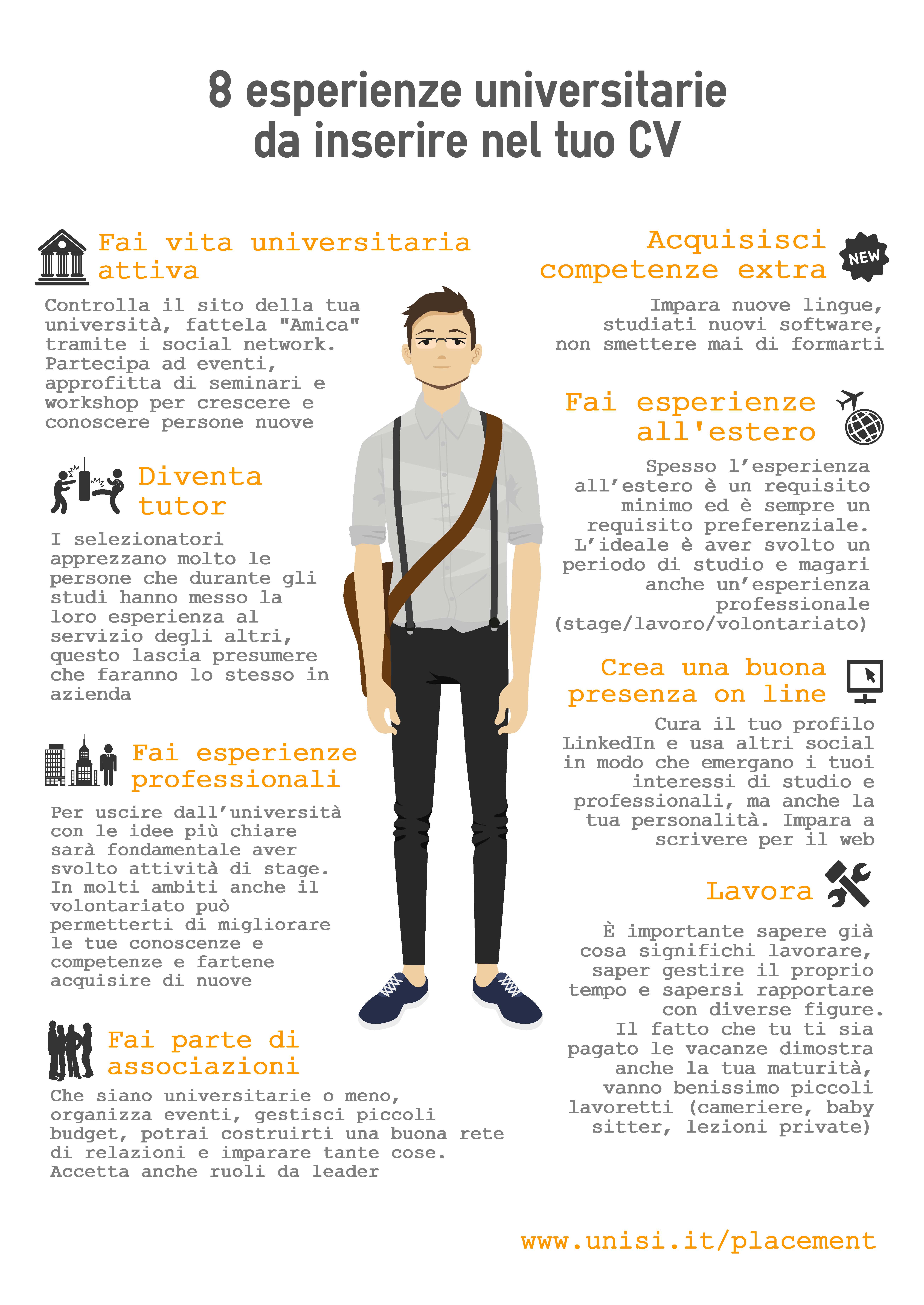 8 esperienze universitarie da inserire nel tuo CV

Fai vita universitaria attiva

Controlla il sito della tua università, fattela "Amica" tramite i social network. Partecipa ad eventi, approfitta di seminari e workshop per crescere e conoscere persone nuove

Diventa tutor

I selezionatori apprezzano molto le persone che durante gli studi hanno messo la loro esperienza al servizio degli altri, questo lascia presumere che faranno lo stesso in azienda

Fai esperienze professionali

Per uscire dall'università con le idee più chiare sarà fondamentale aver svolto attività di stage. In molti ambiti anche il volontariato può permetterti di migliorare le tue conoscenze e competenze e fartene acquisire di nuove

Fai parte di associazioni

Che siano universitarie o meno, organizza eventi, gestisci piccoli budget, potrai costruirti una buona rete di relazioni e imparare tante cose. Accetta anche ruoli da leader

Acquisisci competenze extra

NEW

Impara nuove lingue, studiati nuovi software, non smettere mai di formarti

Fai esperienze all'estero

Spesso l'esperienza all'estero è un requisito minimo ed è sempre un requisito preferenziale. L'ideale è aver svolto un periodo di studio e magari anche un'esperienza professionale (stage/lavoro/volontariato)

Crea una buona presenza on line

Cura il tuo profilo LinkedIn e usa altri social in modo che emergano i tuoi interessi di studio e professionali, ma anche la tua personalità. Impara a scrivere per il web

Lavora

È importante sapere già cosa significhi lavorare, saper gestire il proprio tempo e sapersi rapportare con diverse figure. Il fatto che tu ti sia pagato le vacanze dimostra anche la tua maturità, vanno benissimo piccoli lavoretti (cameriere, baby sitter, lezioni private)

www.unisi.it/placement